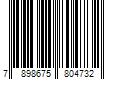 7 898675 804732